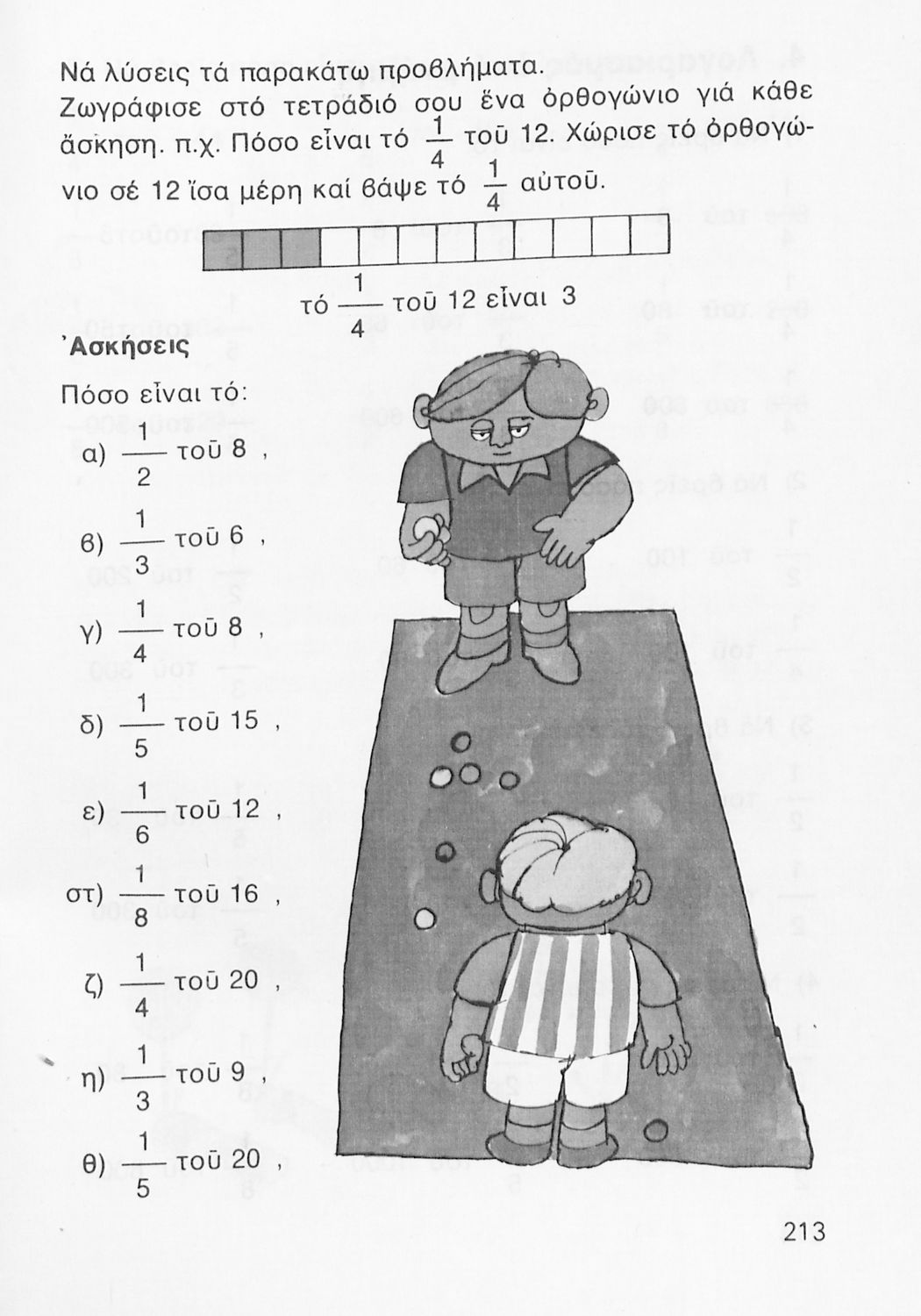 Νά λύσεις τά παρακάτω προβλήματα.

Ζωγράφισε στό τετράδιό σου ἕνα ὀρθογώνιο γιά κάθε ἄσκηση. π.χ. Πόσο εἶναι τό $\frac{1}{4}$ τοῦ 12. Χώρισε τό ὀρθογώνιο σέ 12 ἴσα μέρη καί βάψε τό $\frac{1}{4}$ αὐτοῦ.

τό $\frac{1}{4}$ τοῦ 12 εἶναι 3

Ἀσκήσεις

Πόσο εἶναι τό:

α) $\frac{1}{2}$ τοῦ 8 ,

β) $\frac{1}{3}$ τοῦ 6 ,

γ) $\frac{1}{4}$ τοῦ 8 ,

δ) $\frac{1}{5}$ τοῦ 15 ,

ε) $\frac{1}{6}$ τοῦ 12 ,

στ) $\frac{1}{8}$ τοῦ 16 ,

ζ) $\frac{1}{4}$ τοῦ 20 ,

η) $\frac{1}{3}$ τοῦ 9 ,

θ) $\frac{1}{5}$ τοῦ 20 ,

213